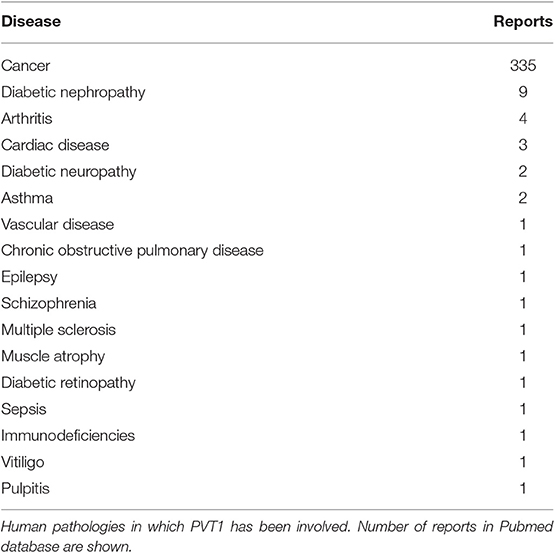 | Disease | Reports |
|---|---|
| Cancer | 335 |
| Diabetic nephropathy | 9 |
| Arthritis | 4 |
| Cardiac disease | 3 |
| Diabetic neuropathy | 2 |
| Asthma | 2 |
| Vascular disease | 1 |
| Chronic obstructive pulmonary disease | 1 |
| Epilepsy | 1 |
| Schizophrenia | 1 |
| Multiple sclerosis | 1 |
| Muscle atrophy | 1 |
| Diabetic retinopathy | 1 |
| Sepsis | 1 |
| Immunodeficiencies | 1 |
| Vitiligo | 1 |
| Pulpitis | 1 |

Human pathologies in which PVT1 has been involved. Number of reports in Pubmed database are shown.